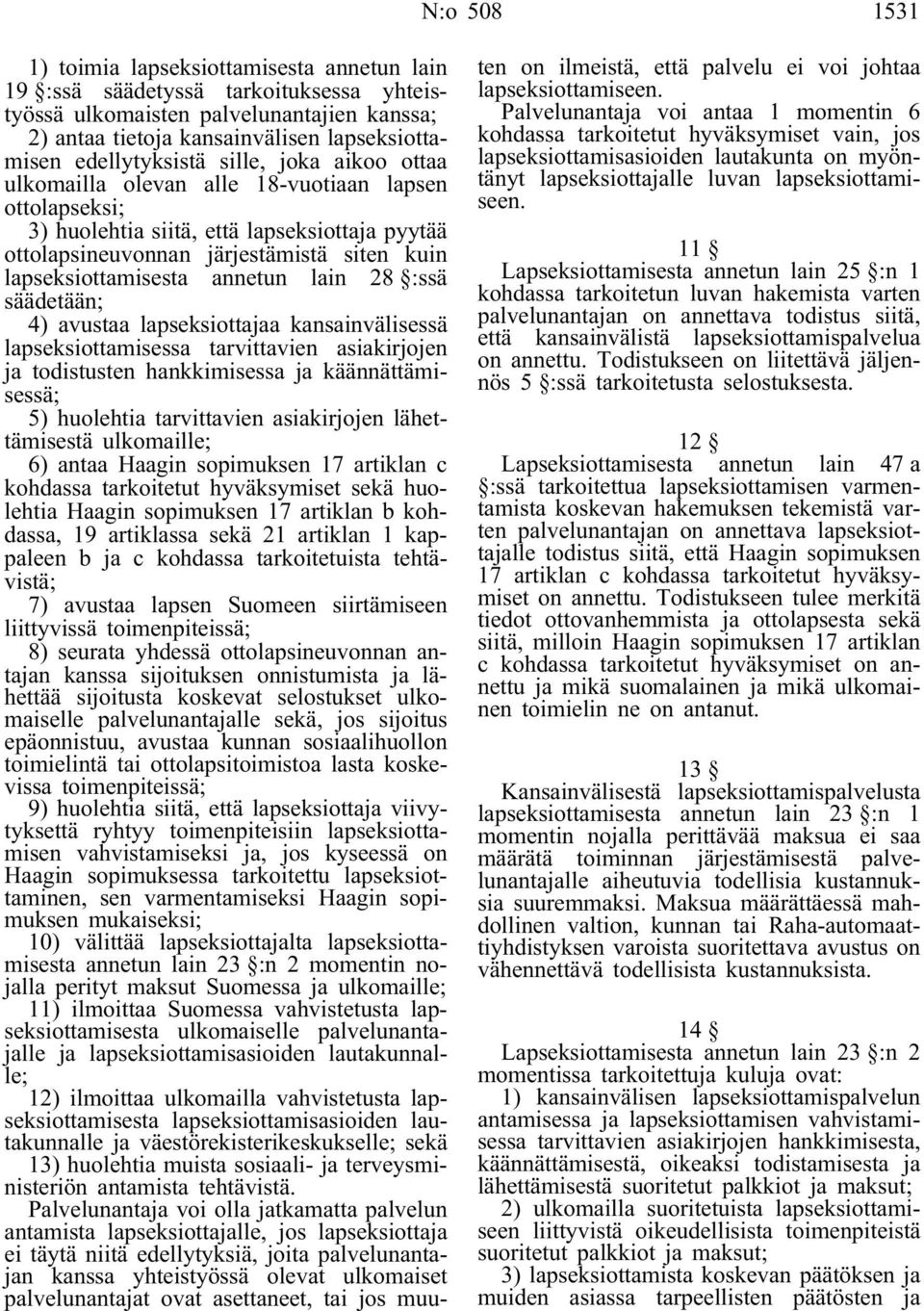 N:o 508 1531

1) toimia lapseksiottamisesta annetun lain 19 §:ssä säädetyssä tarkoituksessa yhteistyössä ulkomaisten palvelunantajien kanssa;

2) antaa tietoja kansainvälisen lapseksiottamisen edellytyksistä sille, joka aikoo ottaa ulkomailla olevan alle 18-vuotiaan lapsen ottolapseksi;

3) huolehtia siitä, että lapseksiottaja pyytää ottolapsineuvonnan järjestämistä siten kuin lapseksiottamisesta annetun lain 28 §:ssä säädetään;

4) avustaa lapseksiottajaa kansainvälisessä lapseksiottamisessa tarvittavien asiakirjojen ja todistusten hankkimisessa ja käännättämisessä;

5) huolehtia tarvittavien asiakirjojen lähettämisestä ulkomaille;

6) antaa Haagin sopimuksen 17 artiklan c kohdassa tarkoitetut hyväksymiset sekä huolehtia Haagin sopimuksen 17 artiklan b kohdassa, 19 artiklassa sekä 21 artiklan 1 kappaleen b ja c kohdassa tarkoitetuista tehtävistä;

7) avustaa lapsen Suomeen siirtämiseen liittyvissä toimenpiteissä;

8) seurata yhdessä ottolapsineuvonnan antajan kanssa sijoituksen onnistumista ja lähettää sijoitusta koskevat selostukset ulkomaiselle palvelunantajalle sekä, jos sijoitus epäonnistuu, avustaa kunnan sosiaalihuollon toimielintä tai ottolapsitoimistoa lasta koskevissa toimenpiteissä;

9) huolehtia siitä, että lapseksiottaja viivytyksettä ryhtyy toimenpiteisiin lapseksiottamisen vahvistamiseksi ja, jos kyseessä on Haagin sopimuksessa tarkoitettu lapseksiottaminen, sen varmentamiseksi Haagin sopimuksen mukaiseksi;

10) välittää lapseksiottajalta lapseksiottamisesta annetun lain 23 §:n 2 momentin nojalla perityt maksut Suomessa ja ulkomaille;

11) ilmoittaa Suomessa vahvistetusta lapseksiottamisesta ulkomaiselle palvelunantajalle ja lapseksiottamisasioiden lautakunnalle;

12) ilmoittaa ulkomailla vahvistetusta lapseksiottamisesta lapseksiottamisasioiden lautakunnalle ja väestörekisterikeskukselle; sekä

13) huolehtia muista sosiaali- ja terveysministeriön antamista tehtävistä.

Palvelunantaja voi olla jatkamatta palvelun antamista lapseksiottajalle, jos lapseksiottaja ei täytä niitä edellytyksiä, joita palvelunantajan kanssa yhteistyössä olevat ulkomaiset palvelunantajat ovat asettaneet, tai jos muuten on ilmeistä, että palvelu ei voi johtaa lapseksiottamiseen.

Palvelunantaja voi antaa 1 momentin 6 kohdassa tarkoitetut hyväksymiset vain, jos lapseksiottamisasioiden lautakunta on myöntänyt lapseksiottajalle luvan lapseksiottamiseen.

11 §

Lapseksiottamisesta annetun lain 25 §:n 1 kohdassa tarkoitetun luvan hakemista varten palvelunantajan on annettava todistus siitä, että kansainvälistä lapseksiottamispalvelua on annettu. Todistukseen on liitettävä jäljennös 5 §:ssä tarkoitetusta selostuksesta.

12 §

Lapseksiottamisesta annetun lain 47 a §:ssä tarkoitettua lapseksiottamisen varmentamista koskevan hakemuksen tekemistä varten palvelunantajan on annettava lapseksiottajalle todistus siitä, että Haagin sopimuksen 17 artiklan c kohdassa tarkoitetut hyväksymiset on annettu. Todistukseen tulee merkitä tiedot ottovanhemmista ja ottolapsesta sekä siitä, milloin Haagin sopimuksen 17 artiklan c kohdassa tarkoitetut hyväksymiset on annettu ja mikä suomalainen ja mikä ulkomainen toimielin ne on antanut.

13 §

Kansainvälisestä lapseksiottamispalvelusta lapseksiottamisesta annetun lain 23 §:n 1 momentin nojalla perittävää maksua ei saa määrätä toiminnan järjestämisestä palvelunantajalle aiheutuvia todellisia kustannuksia suuremmaksi. Maksua määrättäessä mahdollinen valtion, kunnan tai Raha-automaattiyhdistyksen varoista suoritettava avustus on vähennettävä todellisista kustannuksista.

14 §

Lapseksiottamisesta annetun lain 23 §:n 2 momentissa tarkoitettuja kuluja ovat:

1) kansainvälisen lapseksiottamispalvelun antamisessa ja lapseksiottamisen vahvistamisessa tarvittavien asiakirjojen hankkimisesta, käännättämisestä, oikeaksi todistamisesta ja lähettämisestä suoritetut palkkiot ja maksut;

2) ulkomailla suoritetuista lapseksiottamiseen liittyvistä oikeudellisista toimenpiteistä suoritetut palkkiot ja maksut;

3) lapseksiottamista koskevan päätöksen ja muiden asiassa tarpeellisten päätösten ja